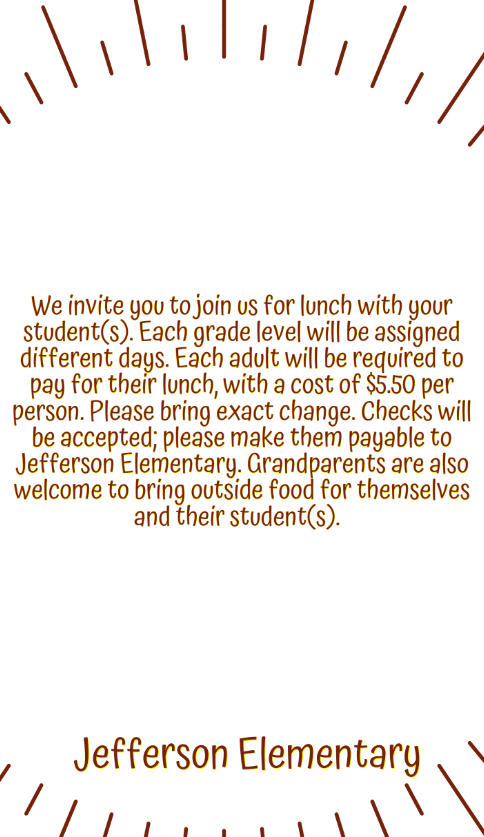 We invite you to join us for lunch with your student(s). Each grade level will be assigned different days. Each adult will be required to pay for their lunch, with a cost of $5.50 per person. Please bring exact change. Checks will be accepted; please make them payable to Jefferson Elementary. Grandparents are also welcome to bring outside food for themselves and their student(s).

Jefferson Elementary